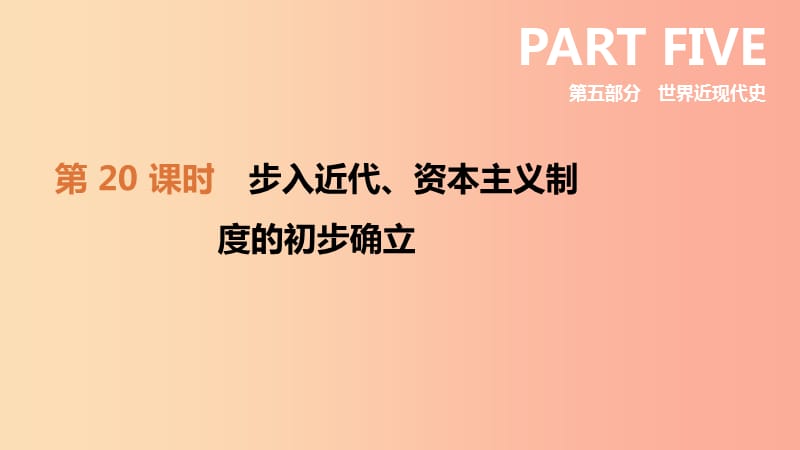 PART FIVE
第五部分　世界近现代史

第 20 课时　步入近代、资本主义制度的初步确立